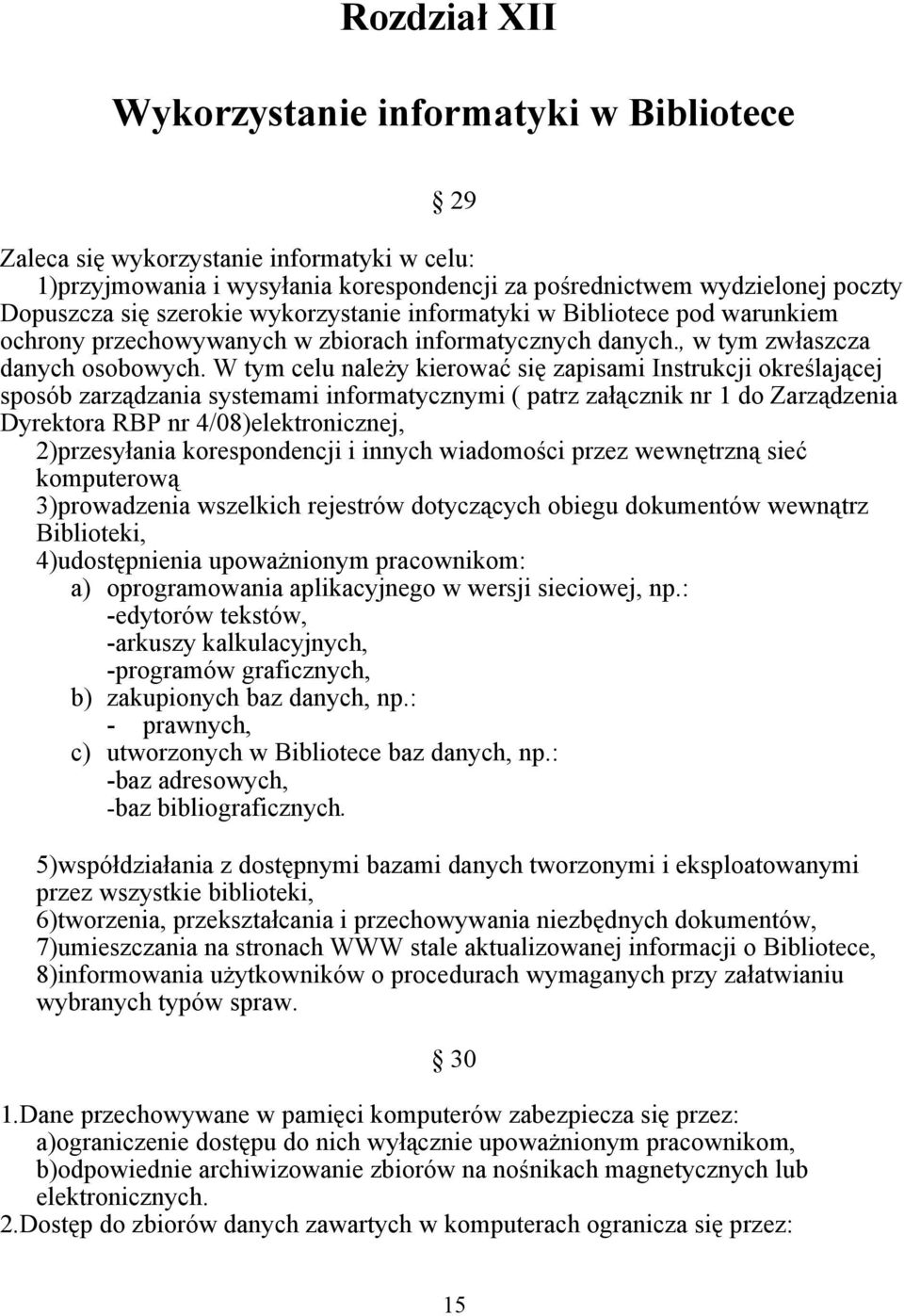 Rozdział XII

Wykorzystanie informatyki w Bibliotece

§ 29

Zaleca się wykorzystanie informatyki w celu:
1)przyjmowania i wysyłania korespondencji za pośrednictwem wydzielonej poczty Dopuszcza się szerokie wykorzystanie informatyki w Bibliotece pod warunkiem ochrony przechowywanych w zbiorach informatycznych danych., w tym zwłaszcza danych osobowych. W tym celu należy kierować się zapisami Instrukcji określającej sposób zarządzania systemami informatycznymi ( patrz załącznik nr 1 do Zarządzenia Dyrektora RBP nr 4/08)elektronicznej,
2)przesyłania korespondencji i innych wiadomości przez wewnętrzną sieć komputerową
3)prowadzenia wszelkich rejestrów dotyczących obiegu dokumentów wewnątrz Biblioteki,
4)udostępnienia upoważnionym pracownikom:
a) oprogramowania aplikacyjnego w wersji sieciowej, np.:
-edytorów tekstów,
-arkuszy kalkulacyjnych,
-programów graficznych,
b) zakupionych baz danych, np.:
- prawnych,
c) utworzonych w Bibliotece baz danych, np.:
-baz adresowych,
-baz bibliograficznych.

5)współdziałania z dostępnymi bazami danych tworzonymi i eksploatowanymi przez wszystkie biblioteki,
6)tworzenia, przekształcania i przechowywania niezbędnych dokumentów,
7)umieszczania na stronach WWW stale aktualizowanej informacji o Bibliotece,
8)informowania użytkowników o procedurach wymaganych przy załatwianiu wybranych typów spraw.

§ 30

1.Dane przechowywane w pamięci komputerów zabezpiecza się przez:
a)ograniczenie dostępu do nich wyłącznie upoważnionym pracownikom,
b)odpowiednie archiwizowanie zbiorów na nośnikach magnetycznych lub elektronicznych.
2.Dostęp do zbiorów danych zawartych w komputerach ogranicza się przez:

15